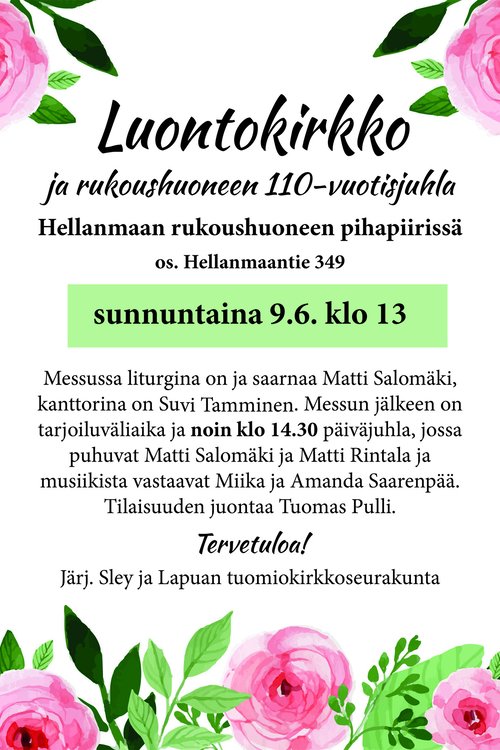 Luontokirkko

ja rukoushuoneen 110-vuotisjuhla

Hellanmaan rukoushuoneen pihapiirissä

os. Hellanmaantie 349

sunnuntaina 9.6. klo 13

Messussa liturgina on ja saarnaa Matti Salomäki, kanttorina on Suvi Tamminen. Messun jälkeen on tarjoiluväliaika ja noin klo 14.30 päiväjuhla, jossa puhuvat Matti Salomäki ja Matti Rintala ja musiikista vastaavat Miika ja Amanda Saarenpää. Tilaisuuden juontaa Tuomas Pulli.

Tervetuloa!

Järj. Sley ja Lapuan tuomiokirkkoseurakunta